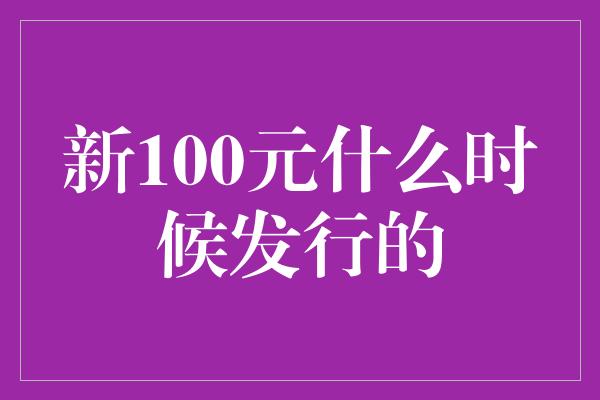 新100元什么时候发行的